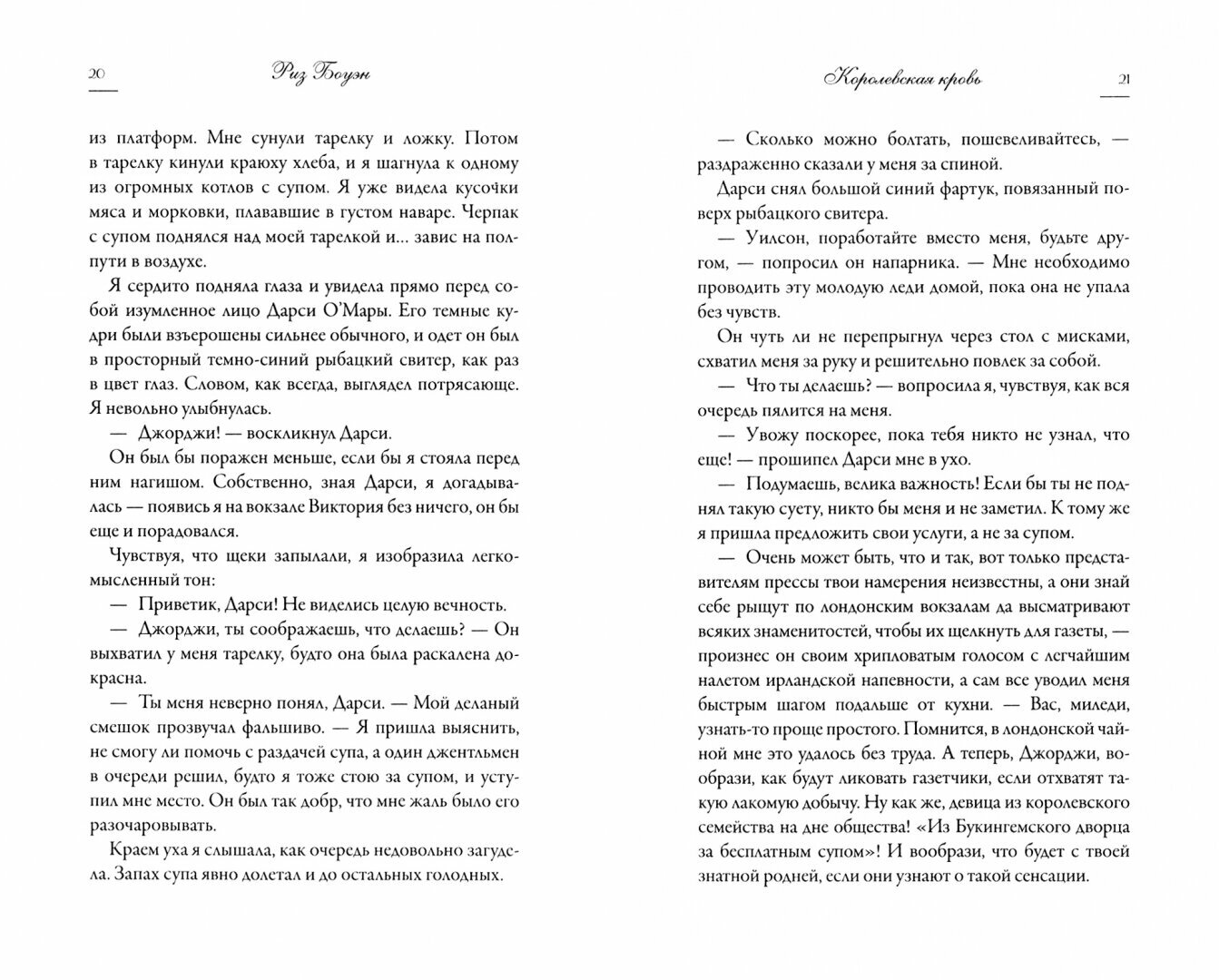 20

Риз Боуэн

из платформ. Мне сунули тарелку и ложку. Потом в тарелку кинули краюху хлеба, и я шагнула к одному из огромных котлов с супом. Я уже видела кусочки мяса и морковки, плававшие в густом наваре. Черпак с супом поднялся над моей тарелкой и... завис на полпути в воздухе.

Я сердито подняла глаза и увидела прямо перед собой изумленное лицо Дарси О'Мары. Его темные кудри были взъерошены сильнее обычного, и одет он был в просторный темно-синий рыбацкий свитер, как раз в цвет глаз. Словом, как всегда, выглядел потрясающе. Я невольно улыбнулась.

— Джорджи! — воскликнул Дарси.

Он был бы поражен меньше, если бы я стояла перед ним нагишом. Собственно, зная Дарси, я догадывалась — появись я на вокзале Виктория без ничего, он бы еще и порадовался.

Чувствуя, что щеки запылали, я изобразила легкомысленный тон:

— Приветик, Дарси! Не виделись целую вечность.

— Джорджи, ты соображаешь, что делаешь? — Он выхватил у меня тарелку, будто она была раскалена докрасна.

— Ты меня неверно понял, Дарси. — Мой деланый смешок прозвучал фальшиво. — Я пришла выяснить, не смогу ли помочь с раздачей супа, а один джентльмен в очереди решил, будто я тоже стою за супом, и уступил мне место. Он был так добр, что мне жаль было его разочаровывать.

Краем уха я слышала, как очередь недовольно загудела. Запах супа явно долетал и до остальных голодных.

Королевская кровь

21

— Сколько можно болтать, пошевеливайтесь, — раздраженно сказали у меня за спиной.

Дарси снял большой синий фартук, повязанный поверх рыбацкого свитера.

— Уилсон, поработайте вместо меня, будьте другом, — попросил он напарника. — Мне необходимо проводить эту молодую леди домой, пока она не упала без чувств.

Он чуть ли не перепрыгнул через стол с мисками, схватил меня за руку и решительно повлек за собой.

— Что ты делаешь? — вопросила я, чувствуя, как вся очередь пялится на меня.

— Увожу поскорее, пока тебя никто не узнал, что еще! — прошипел Дарси мне в ухо.

— Подумаешь, велика важность! Если бы ты не поднял такую суету, никто бы меня и не заметил. К тому же я пришла предложить свои услуги, а не за супом.

— Очень может быть, что и так, вот только представителям прессы твои намерения неизвестны, а они знай себе рыщут по лондонским вокзалам да высматривают всяких знаменитостей, чтобы их щелкнуть для газеты, — произнес он своим хрипловатым голосом с легчайшим налетом ирландской напевности, а сам все уводил меня быстрым шагом подальше от кухни. — Вас, миледи, узнать-то проще простого. Помнится, в лондонской чайной мне это удалось без труда. А теперь, Джорджи, вообрази, как будут ликовать газетчики, если отхватят такую лакомую добычу. Ну как же, девица из королевского семейства на дне общества! «Из Букингемского дворца за бесплатным супом»! И вообрази, что будет с твоей знатной родней, если они узнают о такой сенсации.